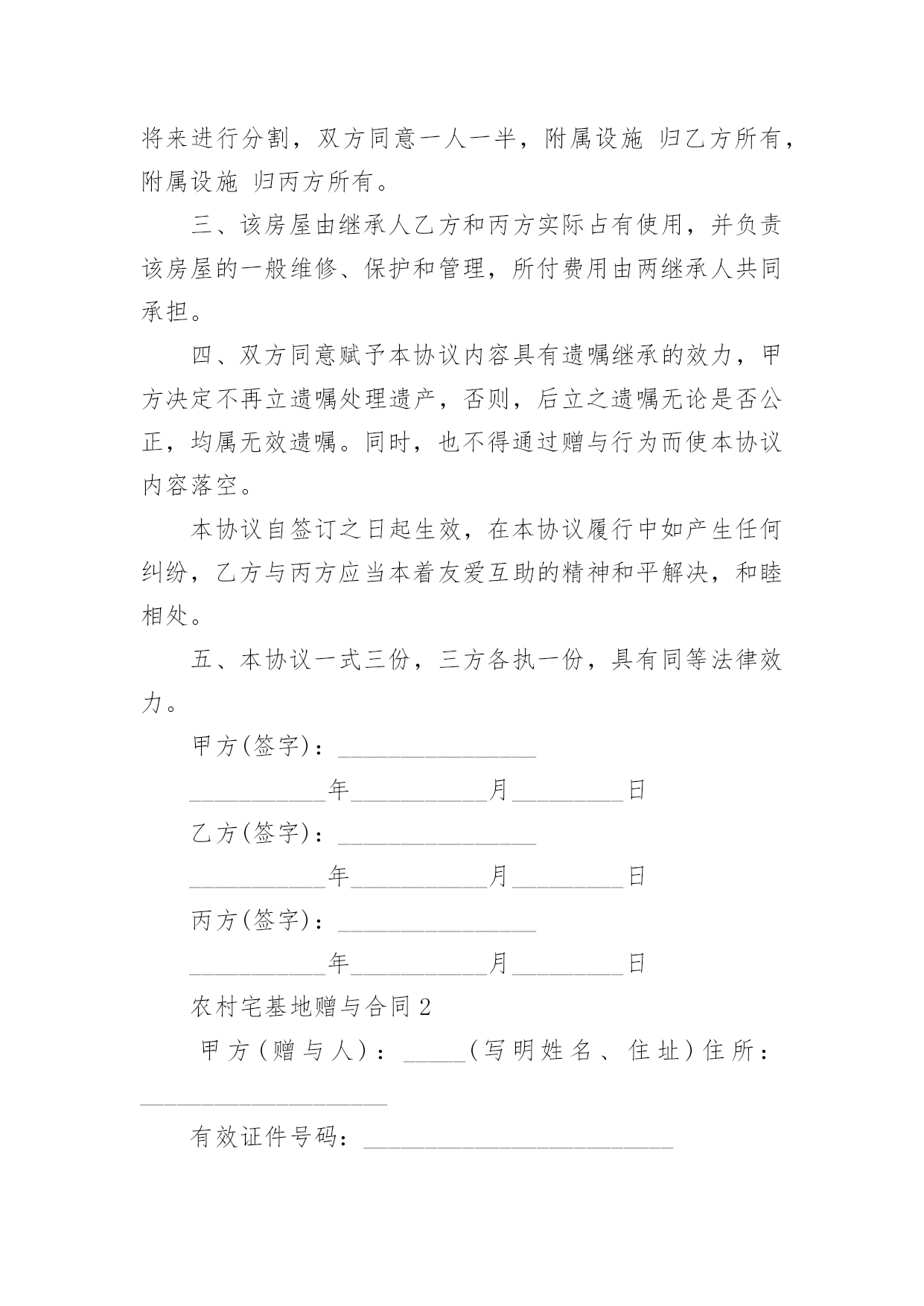 将来进行分割，双方同意一人一半，附属设施 归乙方所有，附属设施 归丙方所有。

三、该房屋由继承人乙方和丙方实际占有使用，并负责该房屋的一般维修、保护和管理，所付费用由两继承人共同承担。

四、双方同意赋予本协议内容具有遗嘱继承的效力，甲方决定不再立遗嘱处理遗产，否则，后立之遗嘱无论是否公正，均属无效遗嘱。同时，也不得通过赠与行为而使本协议内容落空。

本协议自签订之日起生效，在本协议履行中如产生任何纠纷，乙方与丙方应当本着友爱互助的精神和平解决，和睦相处。

五、本协议一式三份，三方各执一份，具有同等法律效力。

甲方(签字)：________________

___________年___________月_________日

乙方(签字)：________________

___________年___________月_________日

丙方(签字)：________________

___________年___________月_________日

农村宅基地赠与合同 2

甲方（赠与人）：_____（写明姓名、住址）住所：____________________

有效证件号码：_________________________